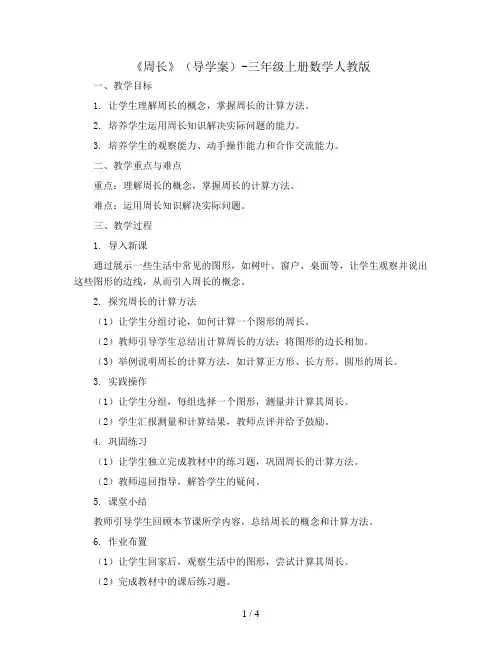 《周长》（导学案）-三年级上册数学人教版

一、教学目标

1. 让学生理解周长的概念，掌握周长的计算方法。

2. 培养学生运用周长知识解决实际问题的能力。

3. 培养学生的观察能力、动手操作能力和合作交流能力。

二、教学重点与难点

重点：理解周长的概念，掌握周长的计算方法。

难点：运用周长知识解决实际问题。

三、教学过程

1. 导入新课

通过展示一些生活中常见的图形，如树叶、窗户、桌面等，让学生观察并说出这些图形的边线，从而引入周长的概念。

2. 探究周长的计算方法

（1）让学生分组讨论，如何计算一个图形的周长。

（2）教师引导学生总结出计算周长的方法：将图形的边长相加。

（3）举例说明周长的计算方法，如计算正方形、长方形、圆形的周长。

3. 实践操作

（1）让学生分组，每组选择一个图形，测量并计算其周长。

（2）学生汇报测量和计算结果，教师点评并给予鼓励。

4. 巩固练习

（1）让学生独立完成教材中的练习题，巩固周长的计算方法。

（2）教师巡回指导，解答学生的疑问。

5. 课堂小结

教师引导学生回顾本节课所学内容，总结周长的概念和计算方法。

6. 作业布置

（1）让学生回家后，观察生活中的图形，尝试计算其周长。

（2）完成教材中的课后练习题。

1 / 4